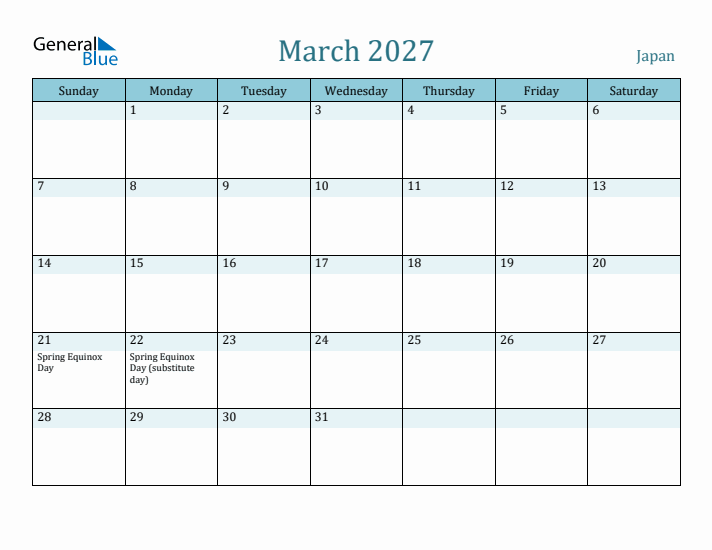 General Blue

March 2027

Japan

| Sunday | Monday | Tuesday | Wednesday | Thursday | Friday | Saturday |
|---|---|---|---|---|---|---|
| | 1 | 2 | 3 | 4 | 5 | 6 |
| 7 | 8 | 9 | 10 | 11 | 12 | 13 |
| 14 | 15 | 16 | 17 | 18 | 19 | 20 |
| 21 Spring Equinox Day | 22 Spring Equinox Day (substitute day) | 23 | 24 | 25 | 26 | 27 |
| 28 | 29 | 30 | 31 | | | |